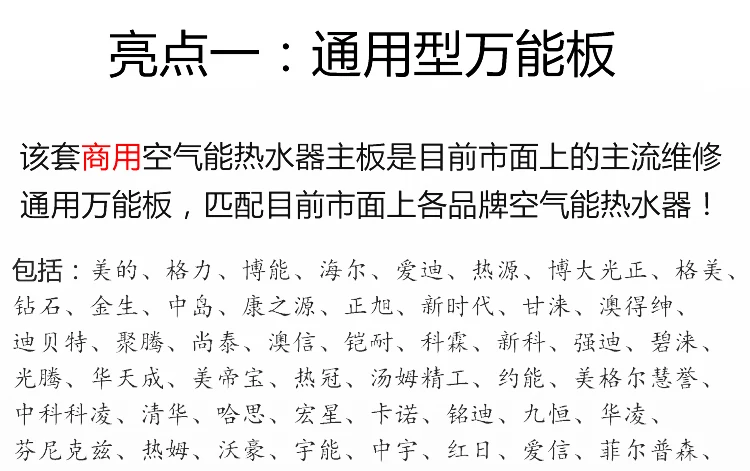 亮点一：通用型万能板

该套商用空气能热水器主板是目前市面上的主流维修通用万能板，匹配目前市面上各品牌空气能热水器！

包括：美的、格力、博能、海尔、爱迪、热源、博大光正、格美、钻石、金生、中岛、康之源、正旭、新时代、甘涞、澳得绅、迪贝特、聚腾、尚泰、澳信、铠耐、科霖、新科、强迪、碧涞、光腾、华天成、美帝宝、热冠、汤姆精工、约能、美格尔慧誉、中科科凌、清华、哈思、宏星、卡诺、铭迪、九恒、华凌、芬尼克兹、热姆、沃豪、宇能、中宇、红日、爱信、菲尔普森、